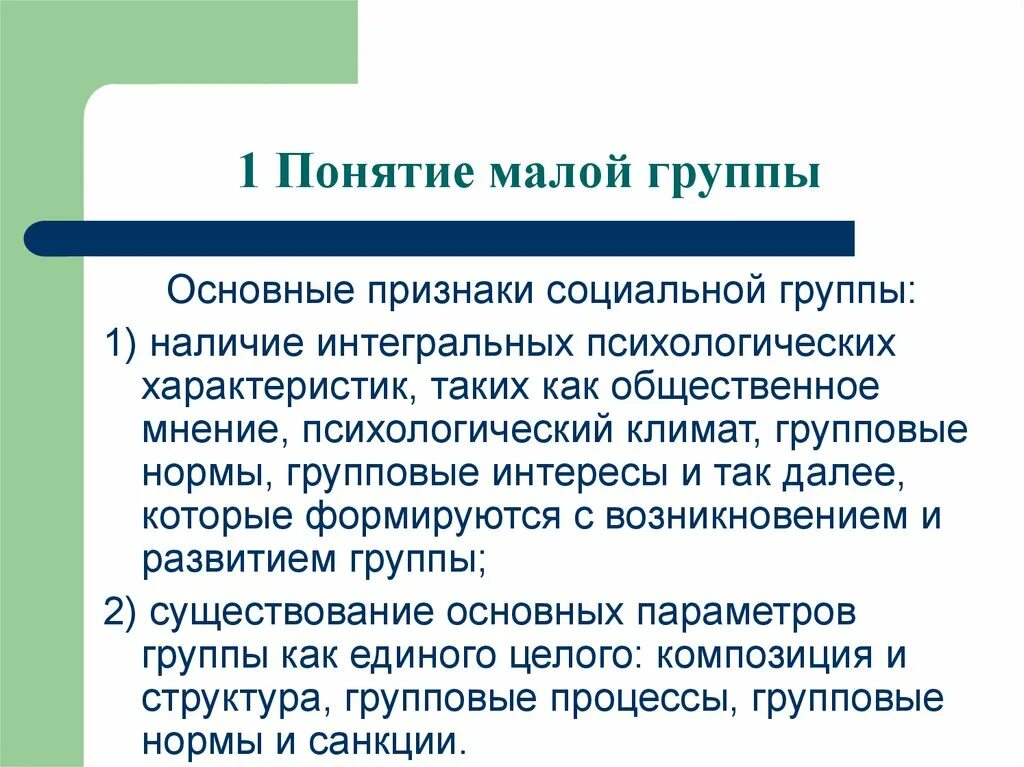 1 Понятие малой группы

Основные признаки социальной группы:

1) наличие интегральных психологических характеристик, таких как общественное мнение, психологический климат, групповые нормы, групповые интересы и так далее, которые формируются с возникновением и развитием группы;

2) существование основных параметров группы как единого целого: композиция и структура, групповые процессы, групповые нормы и санкции.